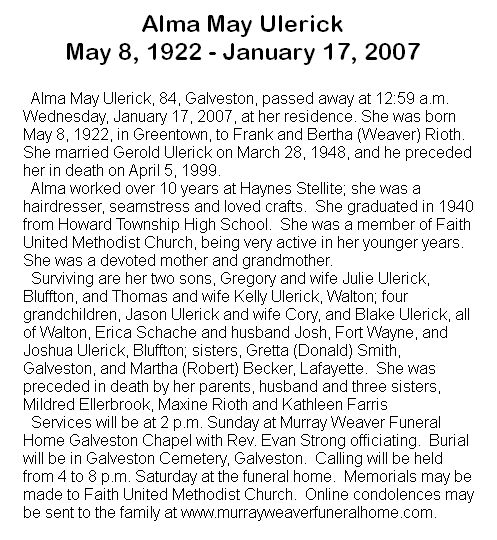 Alma May Ulerick
May 8, 1922 - January 17, 2007

Alma May Ulerick, 84, Galveston, passed away at 12:59 a.m. Wednesday, January 17, 2007, at her residence. She was born May 8, 1922, in Greentown, to Frank and Bertha (Weaver) Rioth. She married Gerold Ulerick on March 28, 1948, and he preceded her in death on April 5, 1999.

Alma worked over 10 years at Haynes Stellite; she was a hairdresser, seamstress and loved crafts. She graduated in 1940 from Howard Township High School. She was a member of Faith United Methodist Church, being very active in her younger years. She was a devoted mother and grandmother.

Surviving are her two sons, Gregory and wife Julie Ulerick, Bluffton, and Thomas and wife Kelly Ulerick, Walton; four grandchildren, Jason Ulerick and wife Cory, and Blake Ulerick, all of Walton, Erica Schache and husband Josh, Fort Wayne, and Joshua Ulerick, Bluffton; sisters, Gretta (Donald) Smith, Galveston, and Martha (Robert) Becker, Lafayette. She was preceded in death by her parents, husband and three sisters, Mildred Ellerbrook, Maxine Rioth and Kathleen Farris

Services will be at 2 p.m. Sunday at Murray Weaver Funeral Home Galveston Chapel with Rev. Evan Strong officiating. Burial will be in Galveston Cemetery, Galveston. Calling will be held from 4 to 8 p.m. Saturday at the funeral home. Memorials may be made to Faith United Methodist Church. Online condolences may be sent to the family at www.murrayweaverfuneralhome.com.